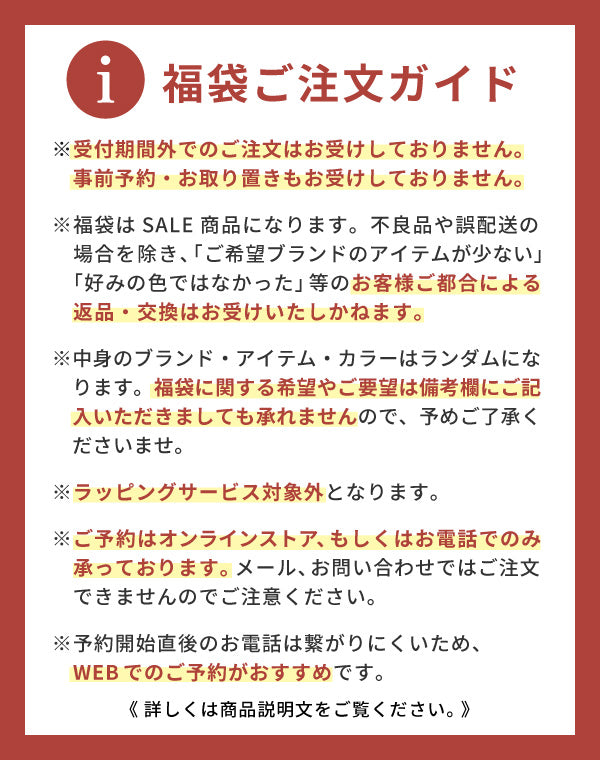 i 福袋ご注文ガイド

※受付期間外でのご注文はお受けしておりません。事前予約・お取り置きもお受けしておりません。

※福袋は SALE 商品になります。不良品や誤配送の場合を除き、「ご希望ブランドのアイテムが少ない」「好みの色ではなかった」等のお客様ご都合による返品・交換はお受けいたしかねます。

※中身のブランド・アイテム・カラーはランダムになります。福袋に関する希望やご要望は備考欄にご記入いただきましても承れませんので、予めご了承くださいませ。

※ラッピングサービス対象外となります。

※ご予約はオンラインストア、もしくはお電話でのみ承っております。メール、お問い合わせではご注文できませんのでご注意ください。

※予約開始直後のお電話は繋がりにくいため、WEBでのご予約がおすすめです。

《 詳しくは商品説明文をご覧ください。》